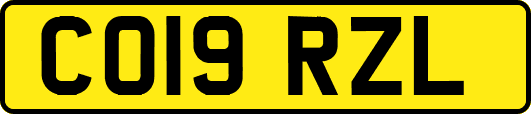 CO19 RZL